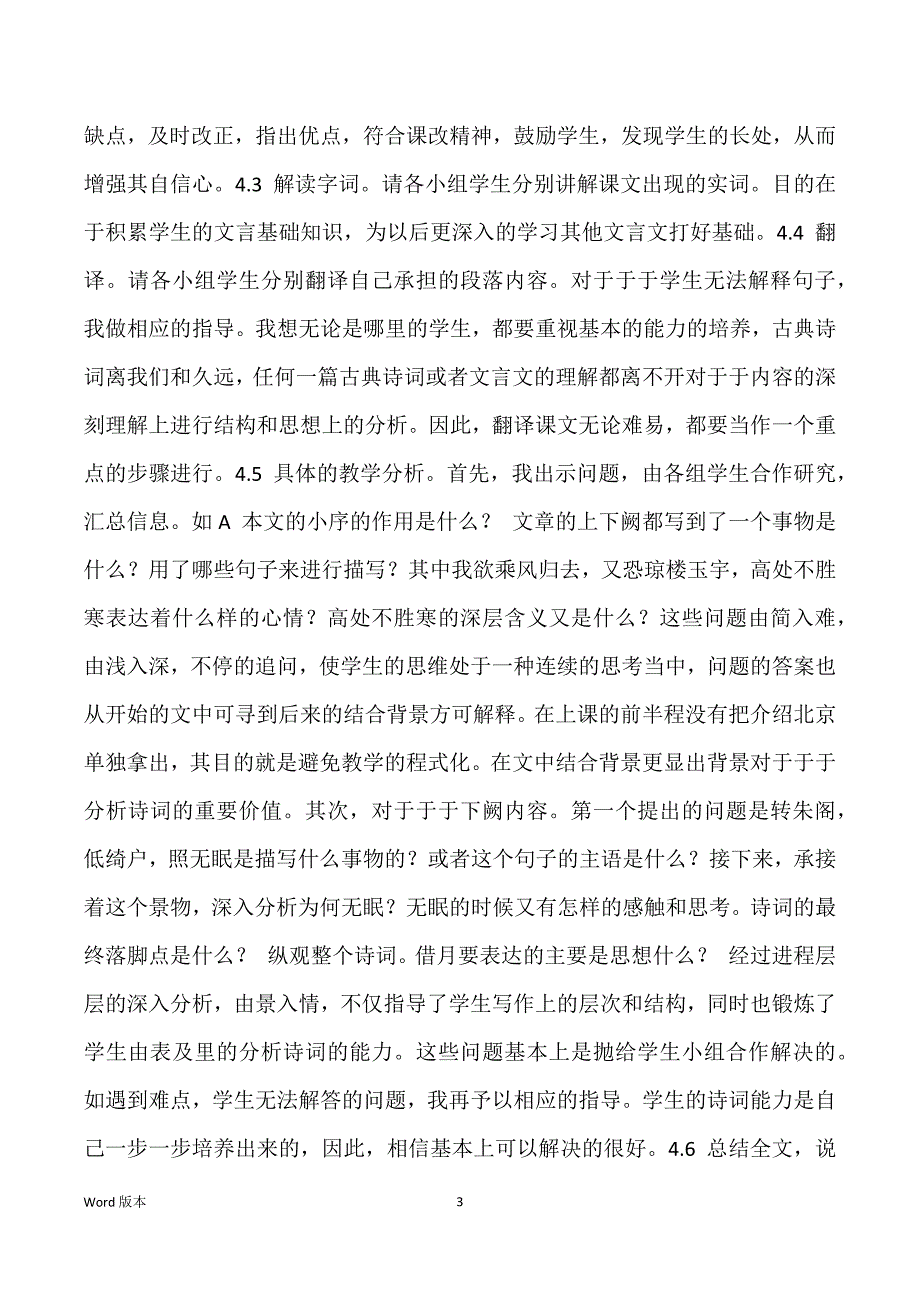 缺点，及时改正，指出优点，符合课改精神，鼓励学生，发现学生的长处，从而增强其自信心。4.3 解读字词。请各小组学生分别讲解课文出现的实词。目的在于积累学生的文言基础知识，为以后更深入的学习其他文言文打好基础。4.4 翻译。请各小组学生分别翻译自己承担的段落内容。对于于于学生无法解释句子，我做相应的指导。我想无论是哪里的学生，都要重视基本的能力的培养，古典诗词离我们和久远，任何一篇古典诗词或者文言文的理解都离不开对于于内容的深刻理解上进行结构和思想上的分析。因此，翻译课文无论难易，都要当作一个重点的步骤进行。4.5 具体的教学分析。首先，我出示问题，由各组学生合作研究，汇总信息。如 A 本文的小序的作用是什么？ 文章的上下阙都写到了一个事物是什么？用了哪些句子来进行描写？其中我欲乘风归去，又恐琼楼玉宇，高处不胜寒表达着什么样的心情？高处不胜寒的深层含义又是什么？这些问题由简入难，由浅入深，不停的追问，使学生的思维处于一种连续的思考当中，问题的答案也从开始的文中可寻到后来的结合背景方可解释。在上课的前半程没有把介绍北京单独拿出，其目的就是避免教学的程式化。在文中结合背景更显出背景对于于于分析诗词的重要价值。其次，对于于于下阙内容。第一个提出的问题是转朱阁，低绮户，照无眠是描写什么事物的？或者这个句子的主语是什么？接下来，承接着这个景物，深入分析为何无眠？无眠的时候又有怎样的感触和思考。诗词的最终落脚点是什么？ 纵观整个诗词。借月要表达的主要是思想什么？ 经过进程层层的深入分析，由景入情，不仅指导了学生写作上的层次和结构，同时也锻炼了学生由表及里的分析诗词的能力。这些问题基本上是抛给学生小组合作解决的。如遇到难点，学生无法解答的问题，我再予以相应的指导。学生的诗词能力是自己一步一步培养出来的，因此，相信基本上可以解决的很好。4.6 总结全文，说

Word 版本

3